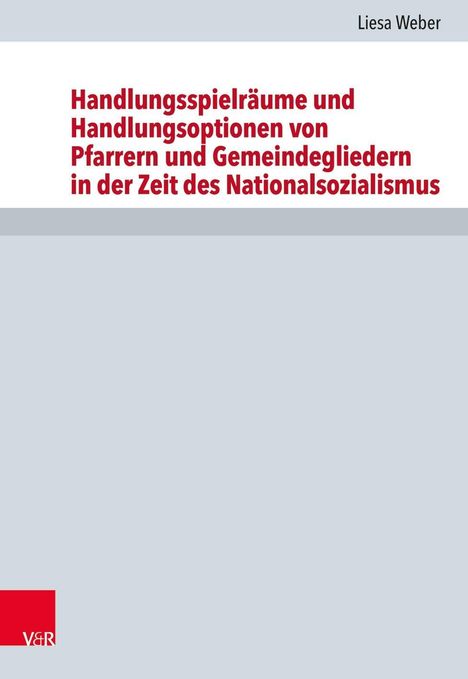 Liesa Weber

Handlungsspielräume und Handlungsoptionen von Pfarrern und Gemeindegliedern in der Zeit des Nationalsozialismus

V&R